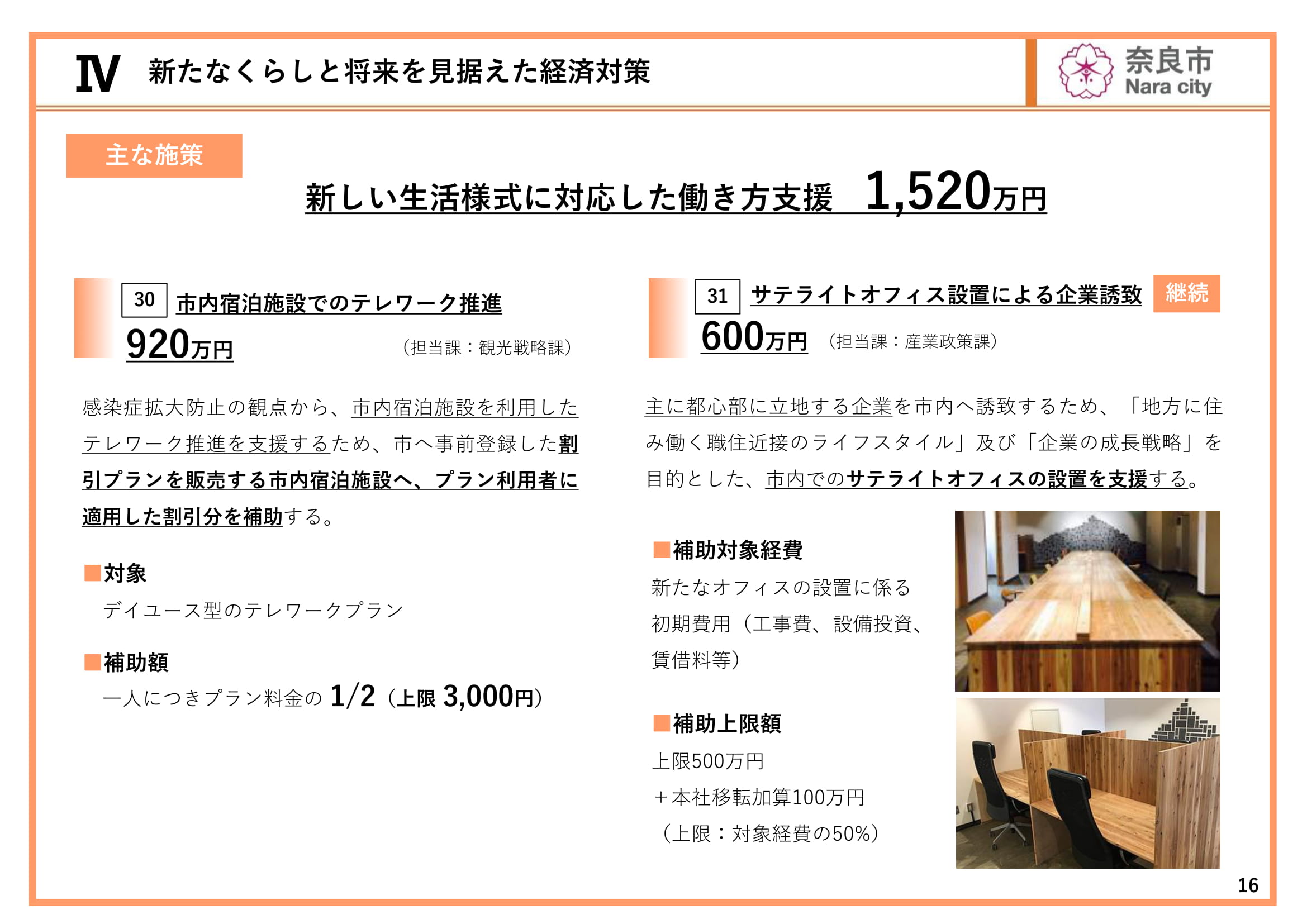 Ⅳ 新たなくらしと将来を見据えた経済対策

奈良市
Nara city

主な施策

新しい生活様式に対応した働き方支援 1,520万円

30 市内宿泊施設でのテレワーク推進
920万円 （担当課：観光戦略課）

感染症拡大防止の観点から、市内宿泊施設を利用したテレワーク推進を支援するため、市へ事前登録した割引プランを販売する市内宿泊施設へ、プラン利用者に適用した割引分を補助する。

■対象
デイユース型のテレワークプラン

■補助額
一人につきプラン料金の 1/2（上限 3,000円）

31 サテライトオフィス設置による企業誘致 継続
600万円 （担当課：産業政策課）

主に都心部に立地する企業を市内へ誘致するため、「地方に住み働く職住近接のライフスタイル」及び「企業の成長戦略」を目的とした、市内でのサテライトオフィスの設置を支援する。

■補助対象経費
新たなオフィスの設置に係る初期費用（工事費、設備投資、賃借料等）

■補助上限額
上限500万円
＋本社移転加算100万円
（上限：対象経費の50%）

16